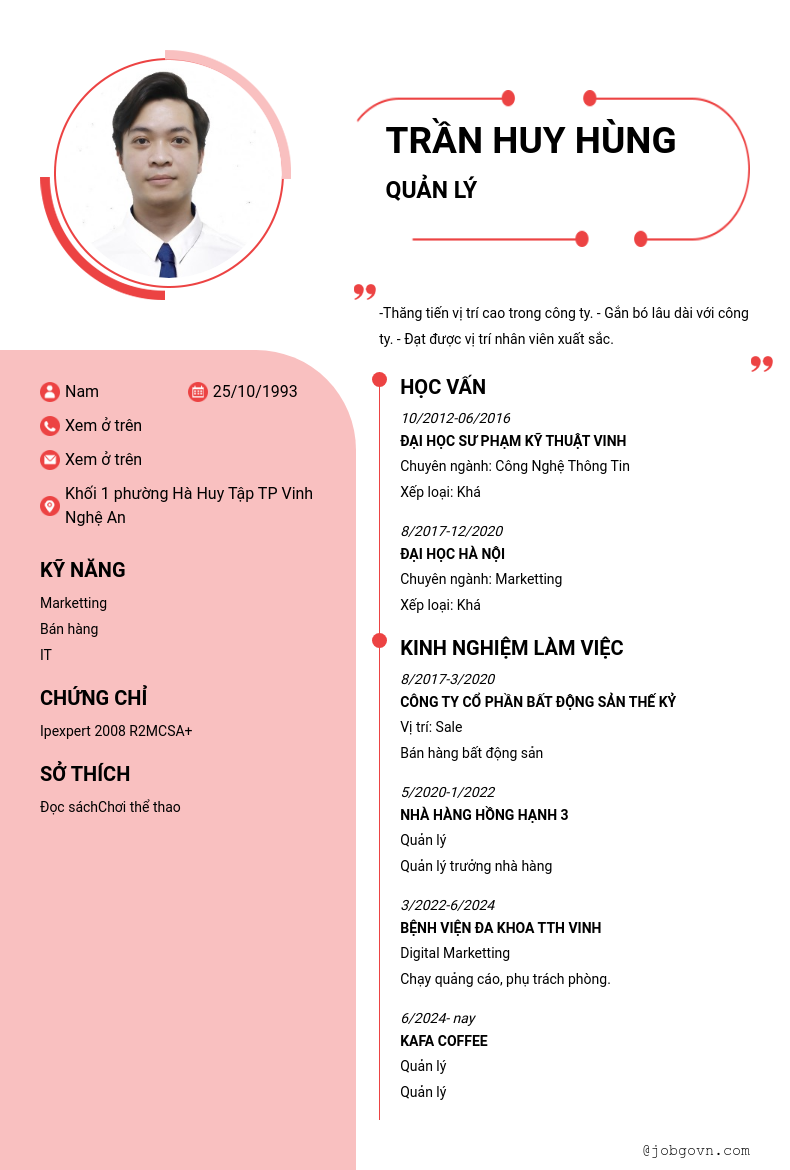 TRẦN HUY HÙNG

QUẢN LÝ

-Thăng tiến vị trí cao trong công ty. - Gắn bó lâu dài với công ty. - Đạt được vị trí nhân viên xuất sắc.

Nam

25/10/1993

Xem ở trên

Xem ở trên

Khối 1 phường Hà Huy Tập TP Vinh Nghệ An

KỸ NĂNG

Marketting

Bán hàng

IT

CHỨNG CHỈ

Ipexpert 2008 R2MCSA+

SỞ THÍCH

Đọc sáchChơi thể thao

HỌC VẤN

10/2012-06/2016

ĐẠI HỌC SƯ PHẠM KỸ THUẬT VINH

Chuyên ngành: Công Nghệ Thông Tin

Xếp loại: Khá

8/2017-12/2020

ĐẠI HỌC HÀ NỘI

Chuyên ngành: Marketting

Xếp loại: Khá

KINH NGHIỆM LÀM VIỆC

8/2017-3/2020

CÔNG TY CỔ PHẦN BẤT ĐỘNG SẢN THẾ KỶ

Vị trí: Sale

Bán hàng bất động sản

5/2020-1/2022

NHÀ HÀNG HỒNG HẠNH 3

Quản lý

Quản lý trưởng nhà hàng

3/2022-6/2024

BỆNH VIỆN ĐA KHOA TTH VINH

Digital Marketting

Chạy quảng cáo, phụ trách phòng.

6/2024- nay

KAFA COFFEE

Quản lý

Quản lý

@jobgovn.com